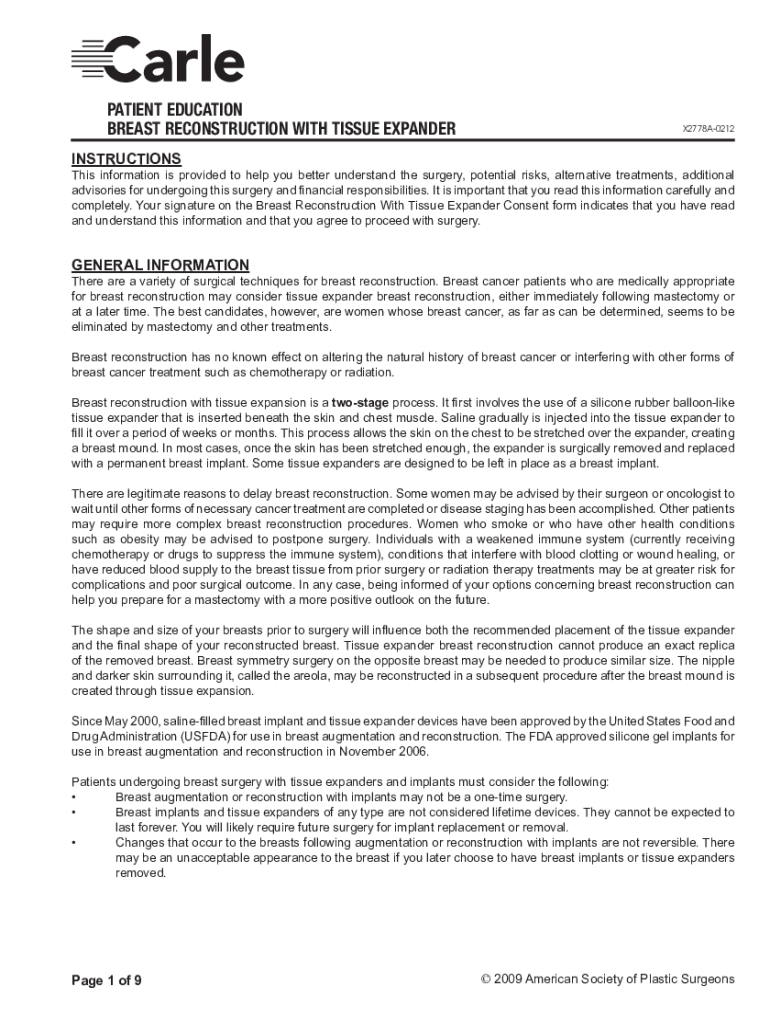 Carle

PATIENT EDUCATION
BREAST RECONSTRUCTION WITH TISSUE EXPANDER

X2778A-0212

INSTRUCTIONS
This information is provided to help you better understand the surgery, potential risks, alternative treatments, additional advisories for undergoing this surgery and financial responsibilities. It is important that you read this information carefully and completely. Your signature on the Breast Reconstruction With Tissue Expander Consent form indicates that you have read and understand this information and that you agree to proceed with surgery.

GENERAL INFORMATION
There are a variety of surgical techniques for breast reconstruction. Breast cancer patients who are medically appropriate for breast reconstruction may consider tissue expander breast reconstruction, either immediately following mastectomy or at a later time. The best candidates, however, are women whose breast cancer, as far as can be determined, seems to be eliminated by mastectomy and other treatments.

Breast reconstruction has no known effect on altering the natural history of breast cancer or interfering with other forms of breast cancer treatment such as chemotherapy or radiation.

Breast reconstruction with tissue expansion is a two-stage process. It first involves the use of a silicone rubber balloon-like tissue expander that is inserted beneath the skin and chest muscle. Saline gradually is injected into the tissue expander to fill it over a period of weeks or months. This process allows the skin on the chest to be stretched over the expander, creating a breast mound. In most cases, once the skin has been stretched enough, the expander is surgically removed and replaced with a permanent breast implant. Some tissue expanders are designed to be left in place as a breast implant.

There are legitimate reasons to delay breast reconstruction. Some women may be advised by their surgeon or oncologist to wait until other forms of necessary cancer treatment are completed or disease staging has been accomplished. Other patients may require more complex breast reconstruction procedures. Women who smoke or who have other health conditions such as obesity may be advised to postpone surgery. Individuals with a weakened immune system (currently receiving chemotherapy or drugs to suppress the immune system), conditions that interfere with blood clotting or wound healing, or have reduced blood supply to the breast tissue from prior surgery or radiation therapy treatments may be at greater risk for complications and poor surgical outcome. In any case, being informed of your options concerning breast reconstruction can help you prepare for a mastectomy with a more positive outlook on the future.

The shape and size of your breasts prior to surgery will influence both the recommended placement of the tissue expander and the final shape of your reconstructed breast. Tissue expander breast reconstruction cannot produce an exact replica of the removed breast. Breast symmetry surgery on the opposite breast may be needed to produce similar size. The nipple and darker skin surrounding it, called the areola, may be reconstructed in a subsequent procedure after the breast mound is created through tissue expansion.

Since May 2000, saline-filled breast implant and tissue expander devices have been approved by the United States Food and Drug Administration (USFDA) for use in breast augmentation and reconstruction. The FDA approved silicone gel implants for use in breast augmentation and reconstruction in November 2006.

Patients undergoing breast surgery with tissue expanders and implants must consider the following:
• Breast augmentation or reconstruction with implants may not be a one-time surgery.
• Breast implants and tissue expanders of any type are not considered lifetime devices. They cannot be expected to last forever. You will likely require future surgery for implant replacement or removal.
• Changes that occur to the breasts following augmentation or reconstruction with implants are not reversible. There may be an unacceptable appearance to the breast if you later choose to have breast implants or tissue expanders removed.

Page 1 of 9

© 2009 American Society of Plastic Surgeons